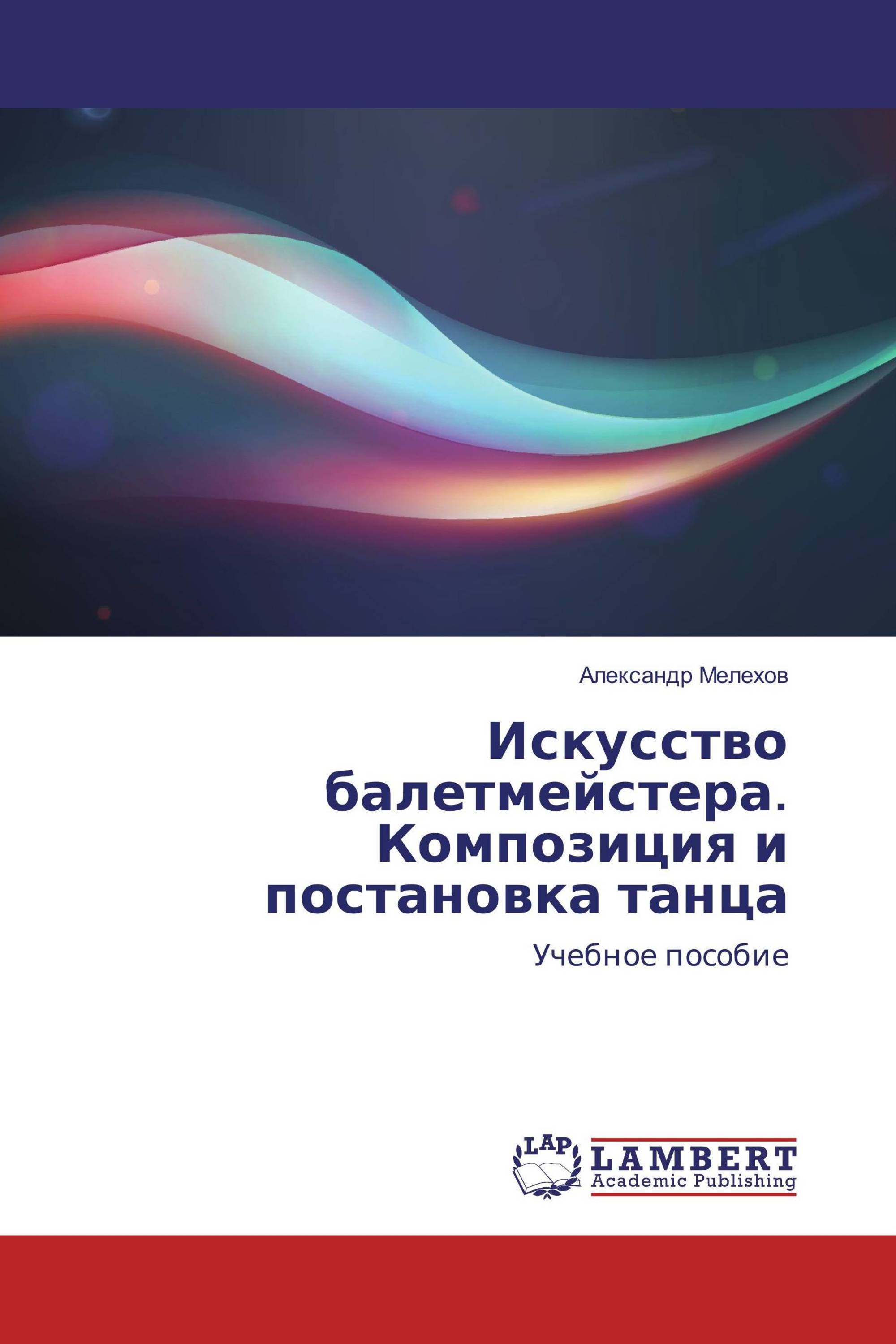 Александр Мелехов

Искусство балетмейстера. Композиция и постановка танца

Учебное пособие

LAP

LAMBERT
Academic Publishing